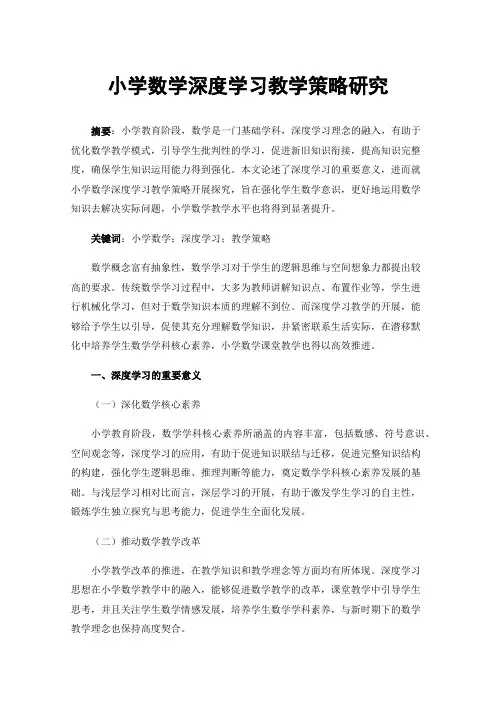 小学数学深度学习教学策略研究

摘要：小学教育阶段，数学是一门基础学科，深度学习理念的融入，有助于优化数学教学模式，引导学生批判性的学习，促进新旧知识衔接，提高知识完整度，确保学生知识运用能力得到强化。本文论述了深度学习的重要意义，进而就小学数学深度学习教学策略开展探究，旨在强化学生数学意识，更好地运用数学知识去解决实际问题，小学数学教学水平也将得到显著提升。

关键词：小学数学；深度学习；教学策略

数学概念富有抽象性，数学学习对于学生的逻辑思维与空间想象力都提出较高的要求。传统数学学习过程中，大多为教师讲解知识点、布置作业等，学生进行机械化学习，但对于数学知识本质的理解不到位。而深度学习教学的开展，能够给予学生以引导，促使其充分理解数学知识，并紧密联系生活实际，在潜移默化中培养学生数学学科核心素养，小学数学课堂教学也得以高效推进。

一、深度学习的重要意义

（一）深化数学核心素养

小学教育阶段，数学学科核心素养所涵盖的内容丰富，包括数感、符号意识、空间观念等，深度学习的应用，有助于促进知识联结与迁移，促进完整知识结构的构建，强化学生逻辑思维、推理判断等能力，奠定数学学科核心素养发展的基础。与浅层学习相对比而言，深层学习的开展，有助于激发学生学习的自主性，锻炼学生独立探究与思考能力，促进学生全面化发展。

（二）推动数学教学改革

小学教学改革的推进，在教学知识和教学理念等方面均有所体现。深度学习思想在小学数学教学中的融入，能够促进数学教学的改革，课堂教学中引导学生思考，并且关注学生数学情感发展，培养学生数学学科素养，与新时期下的数学教学理念也保持高度契合。